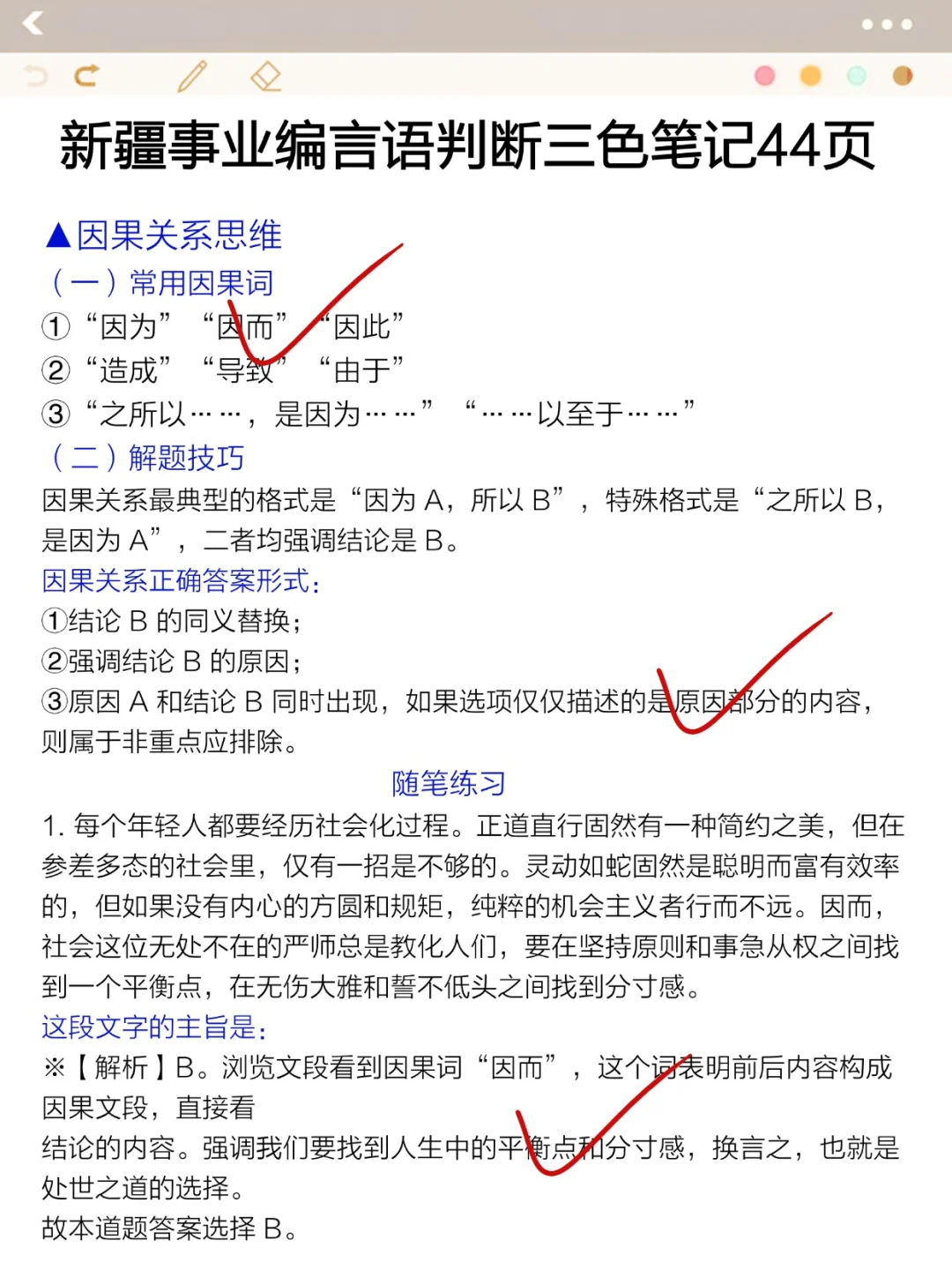 新疆事业编言语判断三色笔记44页

▲因果关系思维
（一）常用因果词
①“因为” “因而” “因此”
②“造成” “导致” “由于”
③“之所以……，是因为……” “……以至于……”
（二）解题技巧
因果关系最典型的格式是“因为 A，所以 B”，特殊格式是“之所以 B，是因为 A”，二者均强调结论是 B。
因果关系正确答案形式：
①结论 B 的同义替换；
②强调结论 B 的原因；
③原因 A 和结论 B 同时出现，如果选项仅仅描述的是原因部分的内容，则属于非重点应排除。

随笔练习

1. 每个年轻人都要经历社会化过程。正道直行固然有一种简约之美，但在参差多态的社会里，仅有一招是不够的。灵动如蛇固然是聪明而富有效率的，但如果没有内心的方圆和规矩，纯粹的机会主义者行而不远。因而，社会这位无处不在的严师总是教化人们，要在坚持原则和事急从权之间找到一个平衡点，在无伤大雅和誓不低头之间找到分寸感。
这段文字的主旨是：
※【解析】B。浏览文段看到因果词“因而”，这个词表明前后内容构成因果文段，直接看
结论的内容。强调我们要找到人生中的平衡点和分寸感，换言之，也就是处世之道的选择。
故本道题答案选择 B。